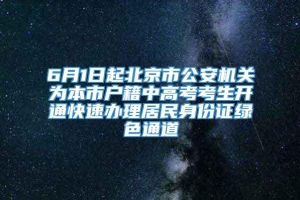 6月1日起北京市公安机关为本市户籍中高考考生开通快速办理居民身份证绿色通道